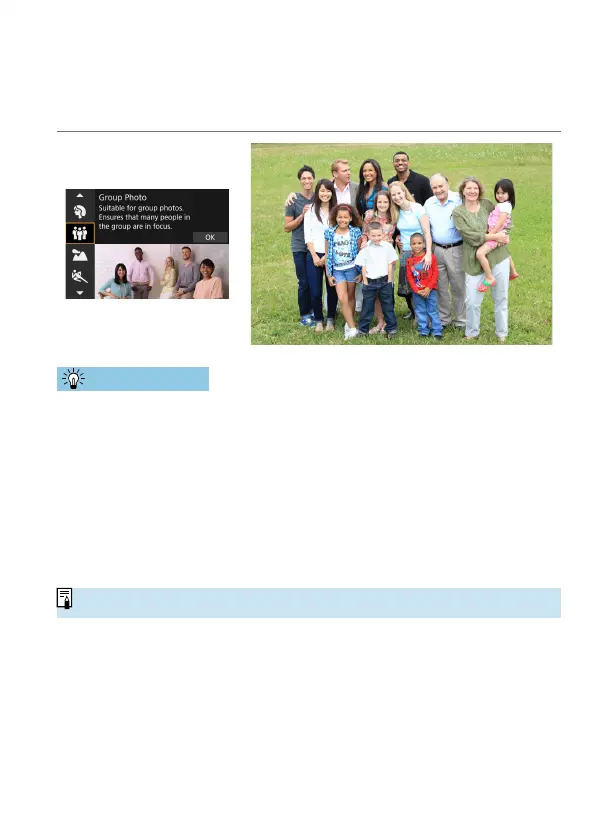 Group Photo
Suitable for group photos.
Ensures that many people in
the group are in focus.
OK